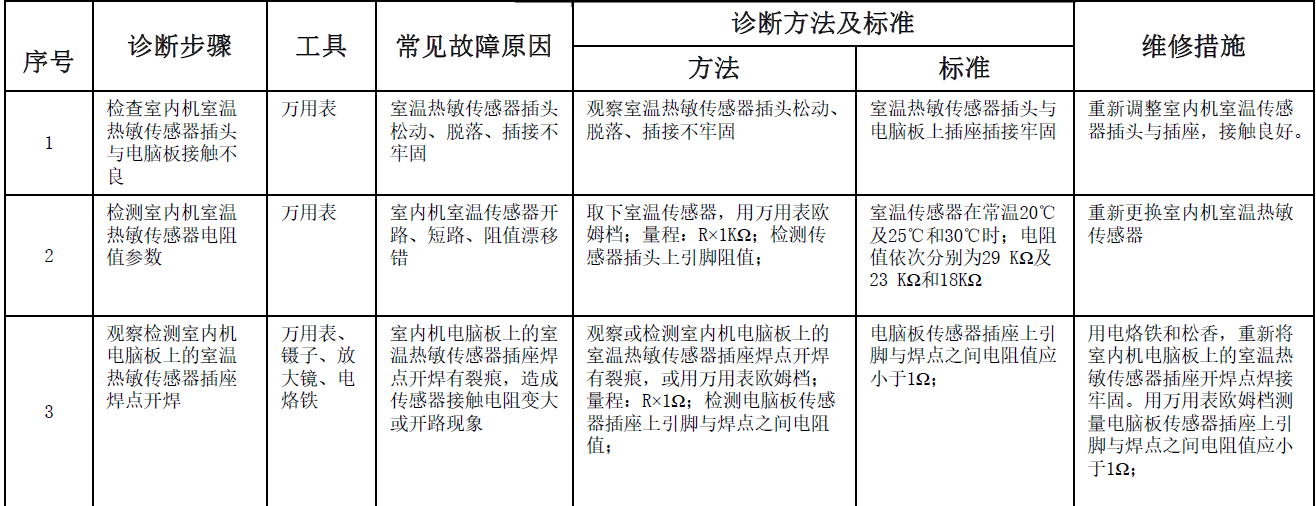 | 序号 | 诊断步骤 | 工具 | 常见故障原因 | 诊断方法及标准 方法 | 诊断方法及标准 标准 | 维修措施 |
|---|---|---|---|---|---|---|
| 1 | 检查室内机室温热敏传感器插头与电脑板接触不良 | 万用表 | 室温热敏传感器插头松动、脱落、插接不牢固 | 观察室温热敏传感器插头松动、脱落、插接不牢固 | 室温热敏传感器插头与电脑板上插座插接牢固 | 重新调整室内机室温传感器插头与插座，接触良好。 |
| 2 | 检测室内机室温热敏传感器电阻值参数 | 万用表 | 室内机室温传感器开路、短路、阻值漂移错 | 取下室温传感器，用万用表欧姆档；量程：R×1KΩ；检测传感器插头上引脚阻值； | 室温传感器在常温20℃及25℃和30℃时；电阻值依次分别为29 KΩ及23 KΩ和18KΩ | 重新更换室内机室温热敏传感器 |
| 3 | 观察检测室内机电脑板上的室温热敏传感器插座焊点开焊 | 万用表、镊子、放大镜、电烙铁 | 室内机电脑板上的室温热敏传感器插座焊点开焊有裂痕，造成传感器接触电阻变大或开路现象 | 观察或检测室内机电脑板上的室温热敏传感器插座焊点开焊有裂痕，或用万用表欧姆档；量程：R×1Ω；检测电脑板传感器插座上引脚与焊点之间电阻值； | 电脑板传感器插座上引脚与焊点之间电阻值应小于1Ω； | 用电烙铁和松香，重新将室内机电脑板上的室温热敏传感器插座开焊点焊接牢固。用万用表欧姆档测量电脑板传感器插座上引脚与焊点之间电阻值应小于1Ω； |